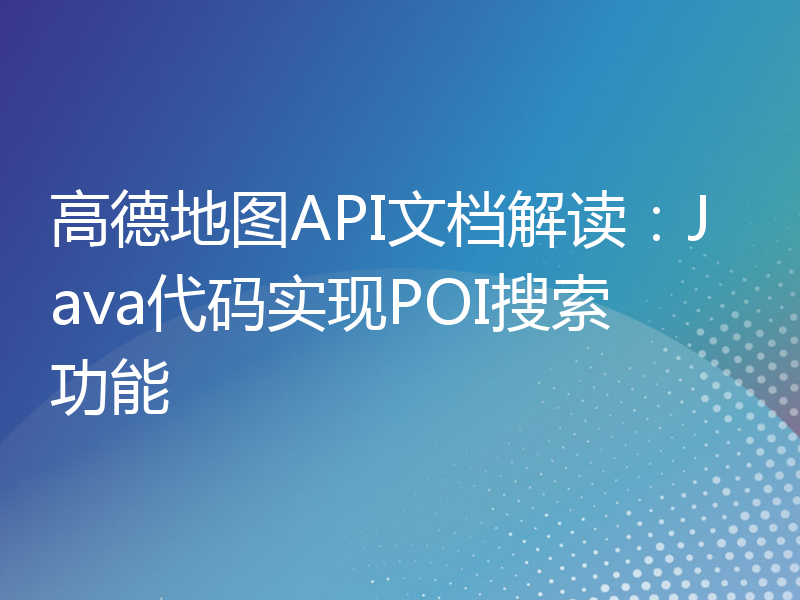 高德地图API文档解读：Java代码实现POI搜索功能